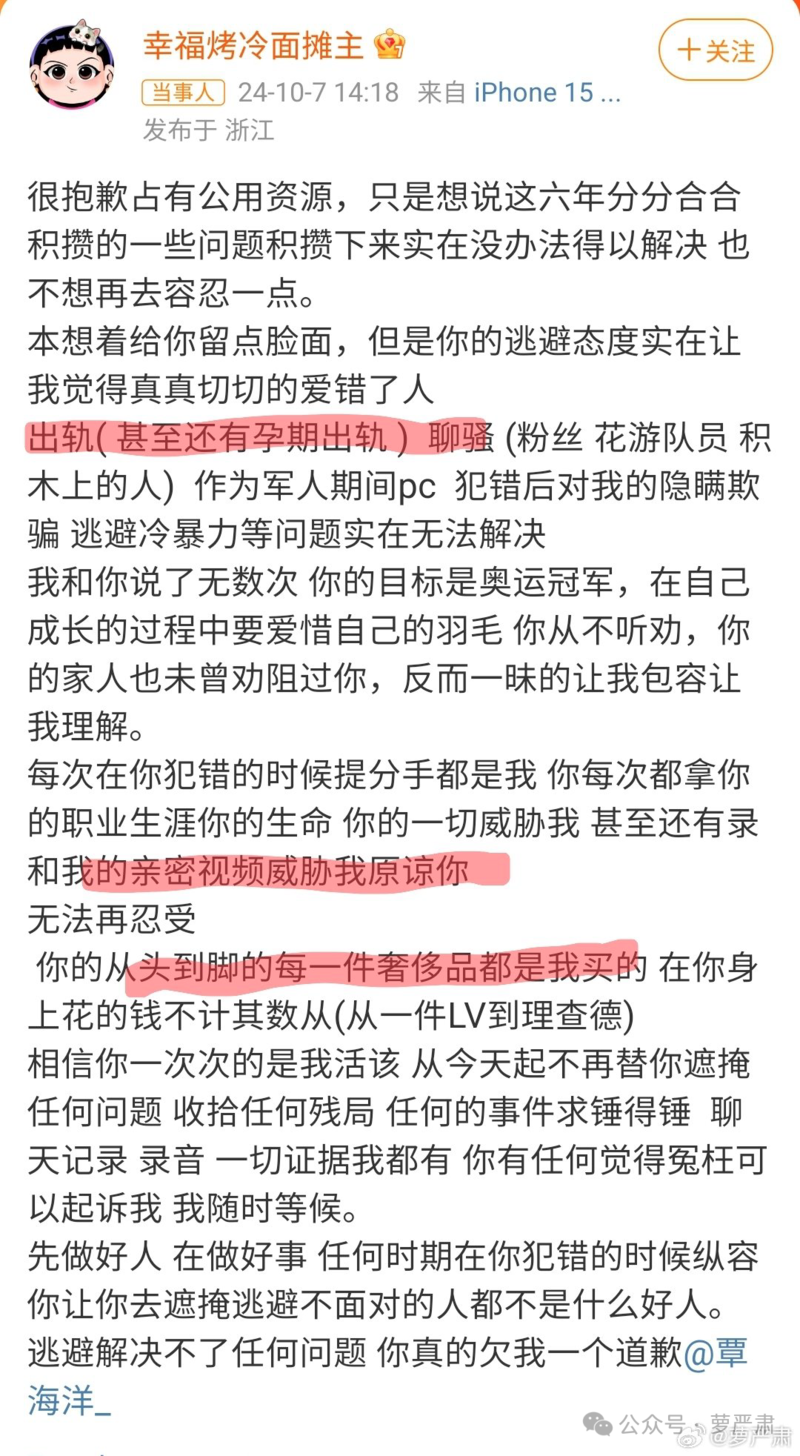 幸福烤冷面摊主

十关注

当事人 24-10-7 14:18 来自 iPhone 15 ...
发布于 浙江

很抱歉占有公用资源，只是想说这六年分分合合积攒的一些问题积攒下来实在没办法得以解决 也不想再去容忍一点。
本想着给你留点脸面，但是你的逃避态度实在让我觉得真真切切的爱错了人
出轨( 甚至还有孕期出轨 ) 聊骚 (粉丝 花游队员 积木上的人) 作为军人期间pc 犯错后对我的隐瞒欺骗 逃避冷暴力等问题实在无法解决
我和你说了无数次 你的目标是奥运冠军，在自己成长的过程中要爱惜自己的羽毛 你从不听劝，你的家人也未曾劝阻过你，反而一昧的让我包容让我理解。
每次在你犯错的时候提分手都是我 你每次都拿你的职业生涯你的生命 你的一切威胁我 甚至还有录和我的亲密视频威胁我原谅你
无法再忍受
你的从头到脚的每一件奢侈品都是我买的 在你身上花的钱不计其数从(从一件LV到理查德)
相信你一次次的是我活该 从今天起不再替你遮掩任何问题 收拾任何残局 任何的事件求锤得锤 聊天记录 录音 一切证据我都有 你有任何觉得冤枉可以起诉我 我随时等候。
先做好人 在做好事 任何时期在你犯错的时候纵容你让你去遮掩逃避不面对的人都不是什么好人。
逃避解决不了任何问题 你真的欠我一个道歉@覃海洋_

公众号 · 萝严肃
@萝严肃